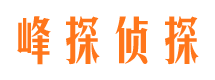 峰探侦探